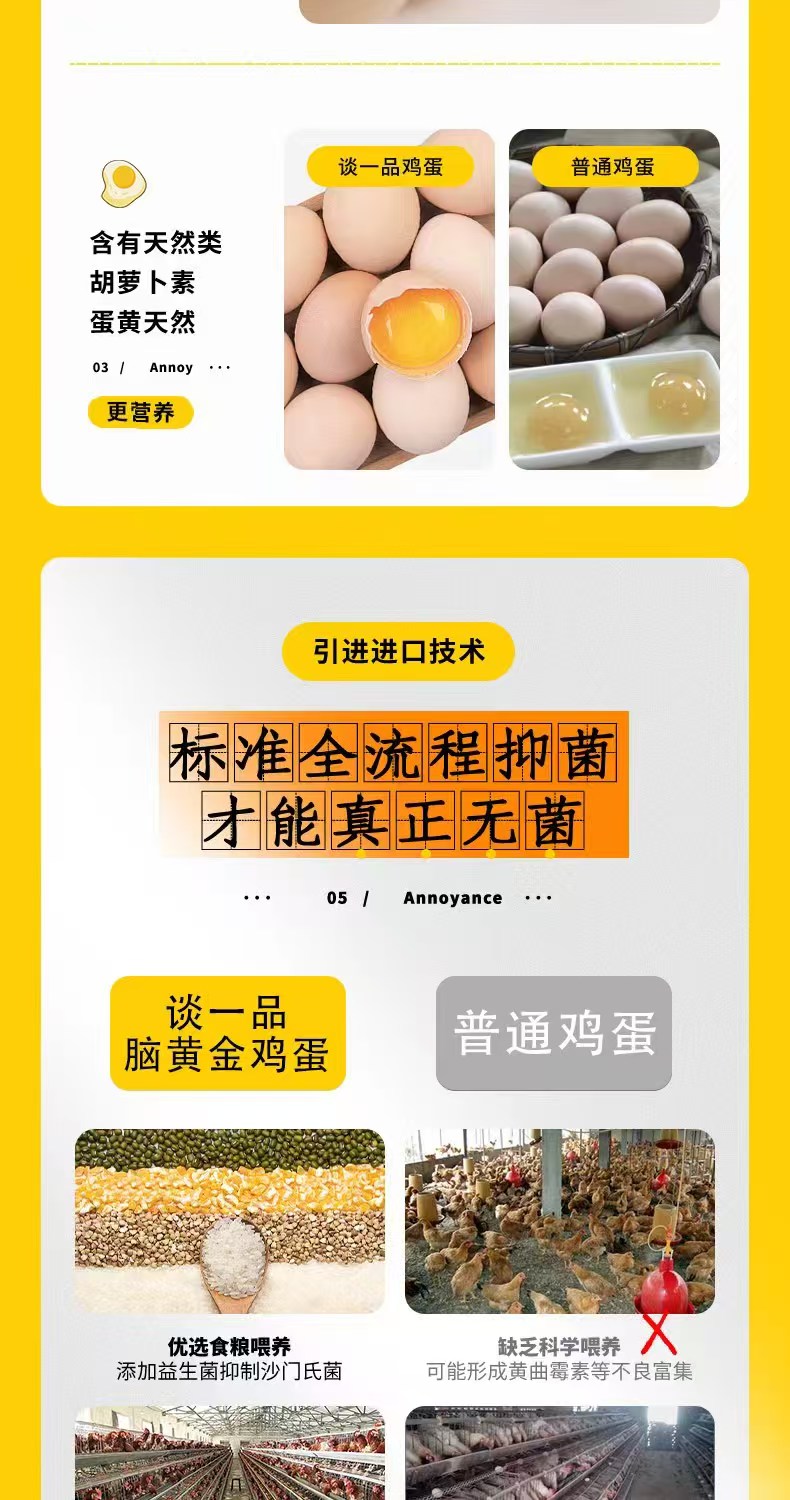 含有天然类
胡萝卜素
蛋黄天然

03 / Annoy ···

更营养

谈一品鸡蛋

普通鸡蛋

引进进口技术

标准全流程抑菌
才能真正无菌

··· 05 / Annoyance ···

谈一品
脑黄金鸡蛋

普通鸡蛋

优选食粮喂养
添加益生菌抑制沙门氏菌

缺乏科学喂养
可能形成黄曲霉素等不良富集